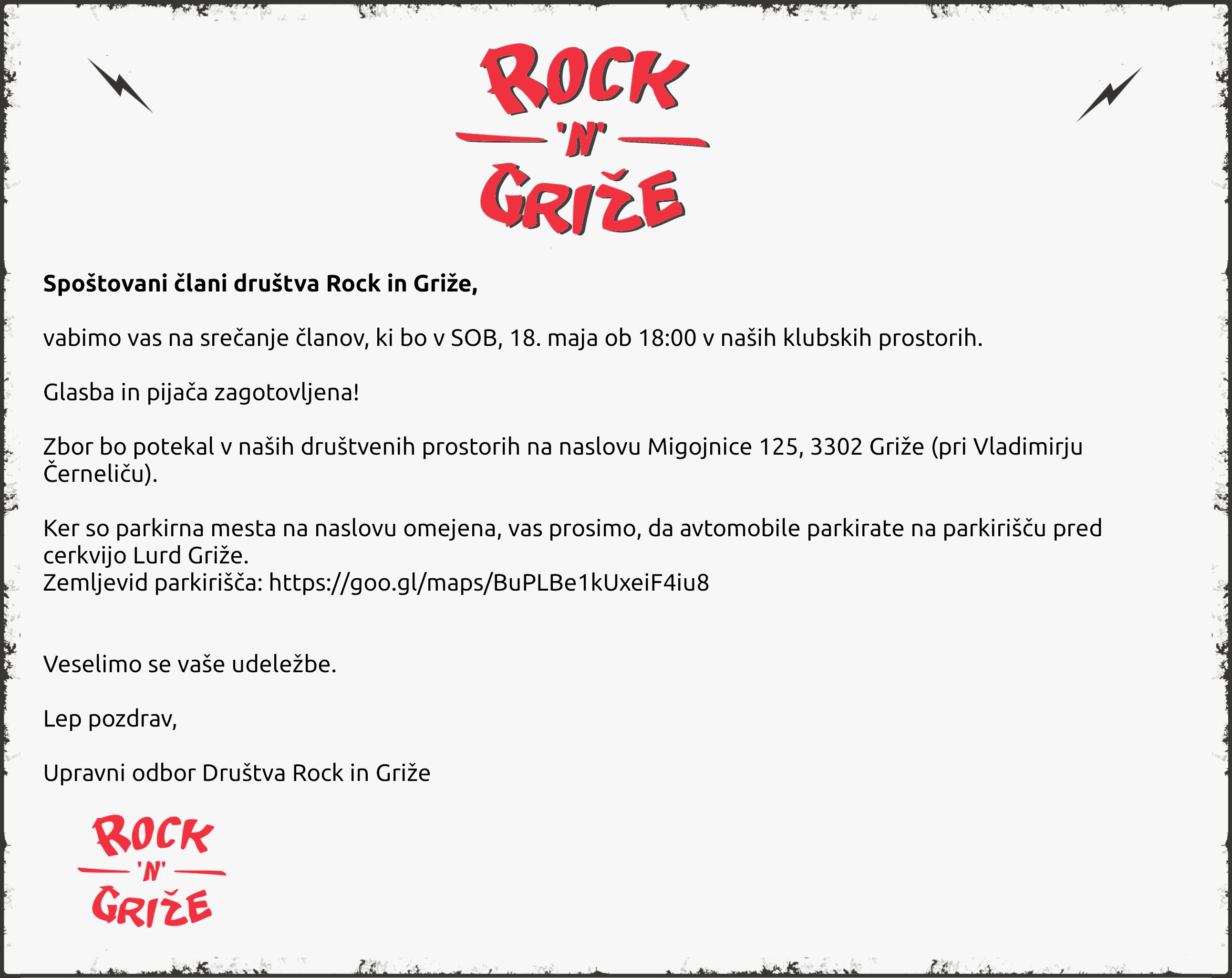 ROCK
'N'
GRIŽE

Spoštovani člani društva Rock in Griže,

vabimo vas na srečanje članov, ki bo v SOB, 18. maja ob 18:00 v naših klubskih prostorih.

Glasba in pijača zagotovljena!

Zbor bo potekal v naših društvenih prostorih na naslovu Migojnice 125, 3302 Griže (pri Vladimirju Černeliču).

Ker so parkirna mesta na naslovu omejena, vas prosimo, da avtomobile parkirate na parkirišču pred cerkvijo Lurd Griže.
Zemljevid parkirišča: https://goo.gl/maps/BuPLBe1kUxeiF4iu8

Veselimo se vaše udeležbe.

Lep pozdrav,

Upravni odbor Društva Rock in Griže

ROCK
'N'
GRIŽE